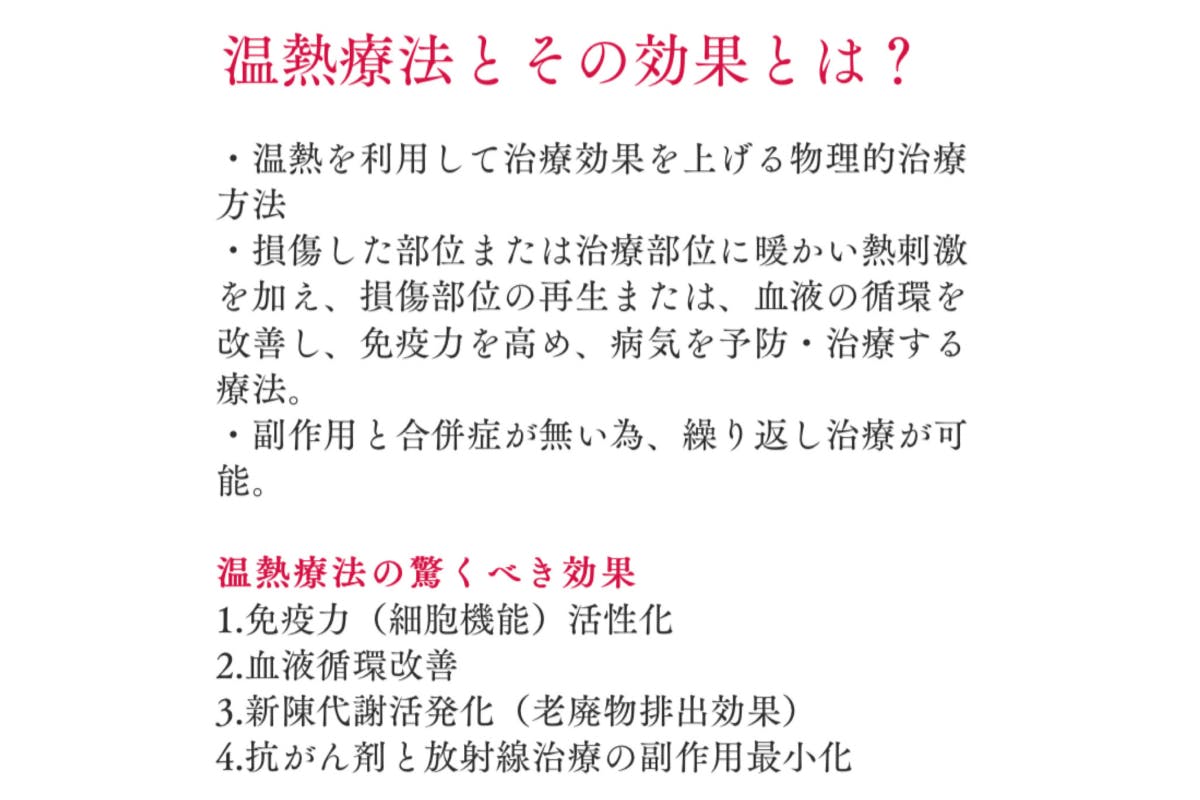 温熱療法とその効果とは？

・温熱を利用して治療効果を上げる物理的治療方法
・損傷した部位または治療部位に暖かい熱刺激を加え、損傷部位の再生または、血液の循環を改善し、免疫力を高め、病気を予防・治療する療法。
・副作用と合併症が無い為、繰り返し治療が可能。

温熱療法の驚くべき効果
1.免疫力（細胞機能）活性化
2.血液循環改善
3.新陳代謝活発化（老廃物排出効果）
4.抗がん剤と放射線治療の副作用最小化